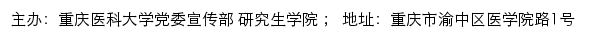 主办：重庆医科大学党委宣传部 研究生学院； 地址：重庆市渝中区医学院路1号